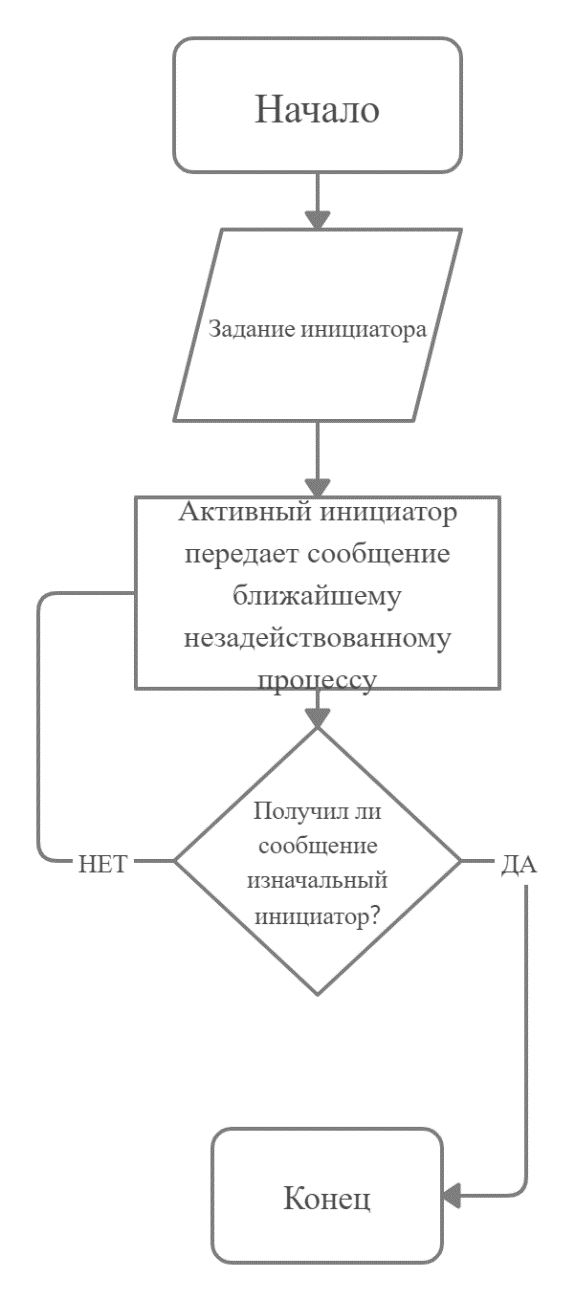 Начало

Задание инициатора

Активный инициатор передает сообщение ближайшему незадействованному процессу

Получил ли сообщение изначальный инициатор?

НЕТ

ДА

Конец